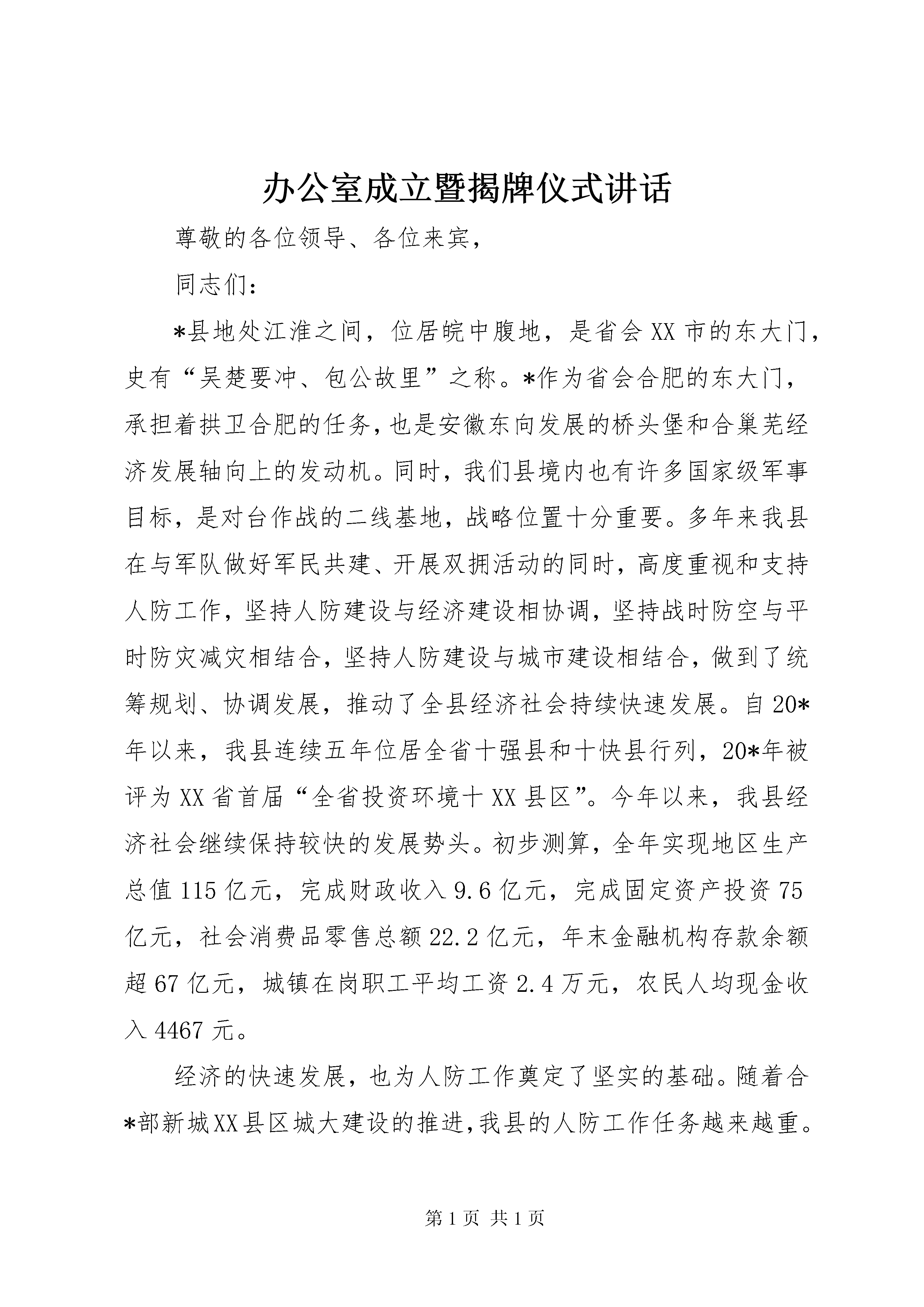 办公室成立暨揭牌仪式讲话

尊敬的各位领导、各位来宾，

同志们：

*县地处江淮之间，位居皖中腹地，是省会XX市的东大门，史有“吴楚要冲、包公故里”之称。*作为省会合肥的东大门，承担着拱卫合肥的任务，也是安徽东向发展的桥头堡和合巢芜经济发展轴向上的发动机。同时，我们县境内也有许多国家级军事目标，是对台作战的二线基地，战略位置十分重要。多年来我县在与军队做好军民共建、开展双拥活动的同时，高度重视和支持人防工作，坚持人防建设与经济建设相协调，坚持战时防空与平时防灾减灾相结合，坚持人防建设与城市建设相结合，做到了统筹规划、协调发展，推动了全县经济社会持续快速发展。自20*年以来，我县连续五年位居全省十强县和十快县行列，20*年被评为XX省首届“全省投资环境十XX县区”。今年以来，我县经济社会继续保持较快的发展势头。初步测算，全年实现地区生产总值115亿元，完成财政收入9.6亿元，完成固定资产投资75亿元，社会消费品零售总额22.2亿元，年末金融机构存款余额超67亿元，城镇在岗职工平均工资2.4万元，农民人均现金收入4467元。

经济的快速发展，也为人防工作奠定了坚实的基础。随着合*部新城XX县区城大建设的推进,我县的人防工作任务越来越重。

第1页 共1页